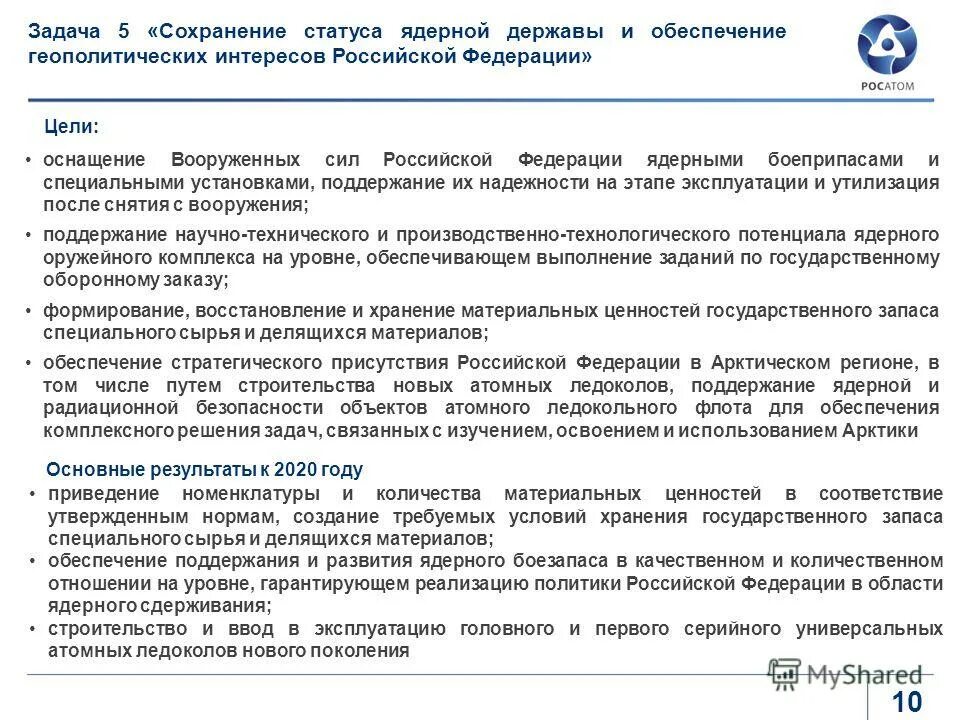 Задача 5 «Сохранение статуса ядерной державы и обеспечение геополитических интересов Российской Федерации»

РОСАТОМ

Цели:

• оснащение Вооруженных сил Российской Федерации ядерными боеприпасами и специальными установками, поддержание их надежности на этапе эксплуатации и утилизация после снятия с вооружения;

• поддержание научно-технического и производственно-технологического потенциала ядерного оружейного комплекса на уровне, обеспечивающем выполнение заданий по государственному оборонному заказу;

• формирование, восстановление и хранение материальных ценностей государственного запаса специального сырья и делящихся материалов;

• обеспечение стратегического присутствия Российской Федерации в Арктическом регионе, в том числе путем строительства новых атомных ледоколов, поддержание ядерной и радиационной безопасности объектов атомного ледокольного флота для обеспечения комплексного решения задач, связанных с изучением, освоением и использованием Арктики

Основные результаты к 2020 году

• приведение номенклатуры и количества материальных ценностей в соответствие утвержденным нормам, создание требуемых условий хранения государственного запаса специального сырья и делящихся материалов;

• обеспечение поддержания и развития ядерного боезапаса в качественном и количественном отношении на уровне, гарантирующем реализацию политики Российской Федерации в области ядерного сдерживания;

• строительство и ввод в эксплуатацию головного и первого серийного универсальных атомных ледоколов нового поколения

MyShared

10